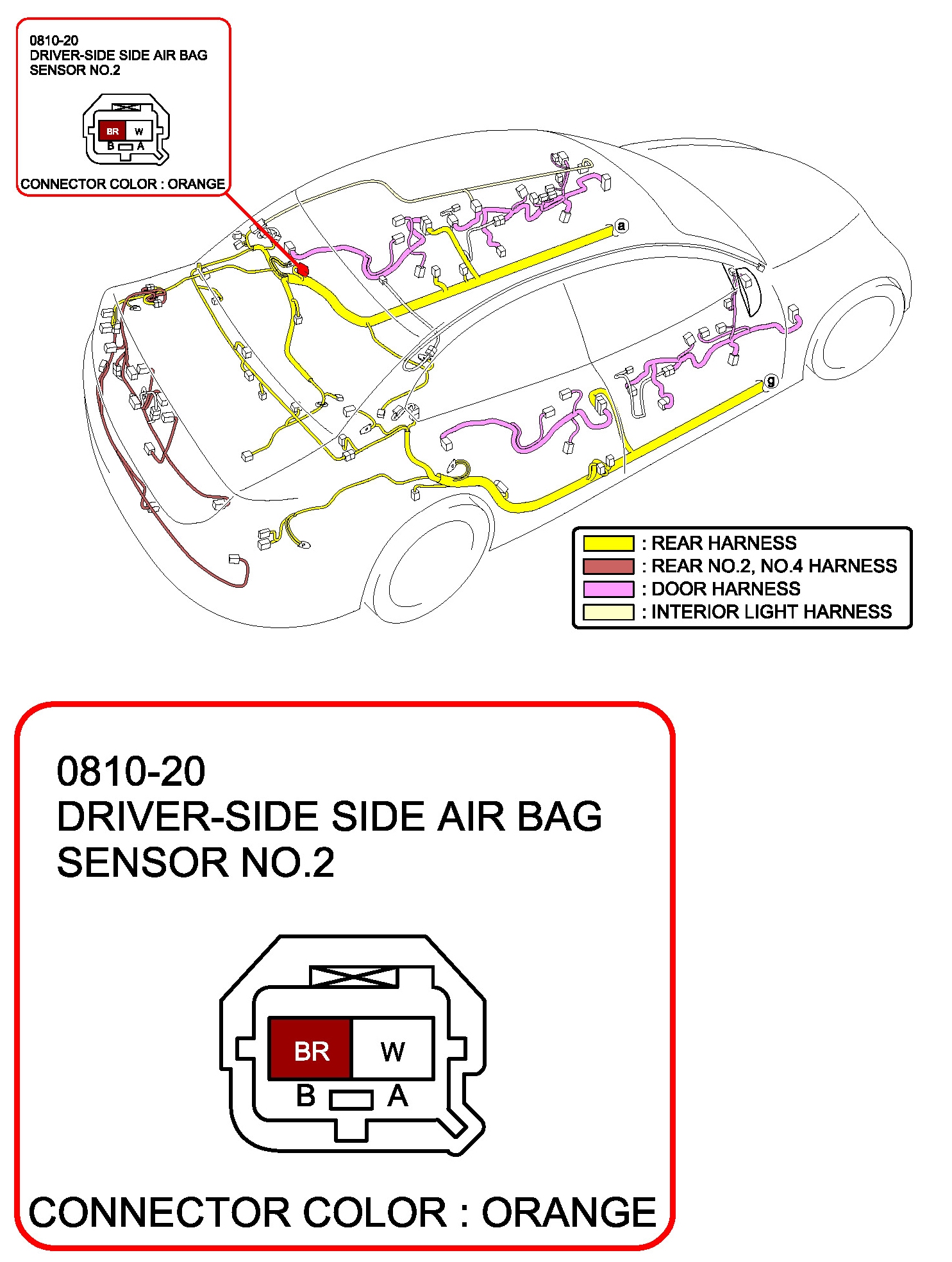 0810-20
DRIVER-SIDE SIDE AIR BAG
SENSOR NO.2

BR W
B A

CONNECTOR COLOR : ORANGE

a

g

: REAR HARNESS
: REAR NO.2, NO.4 HARNESS
: DOOR HARNESS
: INTERIOR LIGHT HARNESS

0810-20
DRIVER-SIDE SIDE AIR BAG
SENSOR NO.2

BR W
B A

CONNECTOR COLOR : ORANGE